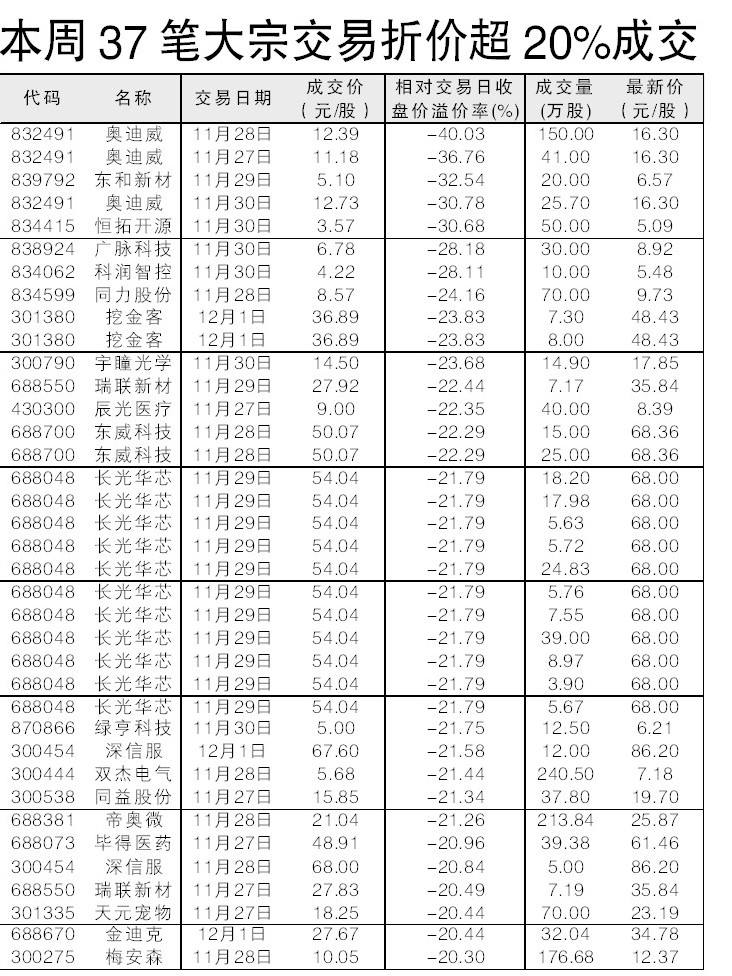 本周 37 笔大宗交易折价超 20%成交

| 代码 | 名称 | 交易日期 | 成交价（元/股） | 相对交易日收盘价溢价率(%) | 成交量(万股) | 最新价（元/股） |
|---|---|---|---|---|---|---|
| 832491 | 奥迪威 | 11月28日 | 12.39 | -40.03 | 150.00 | 16.30 |
| 832491 | 奥迪威 | 11月27日 | 11.18 | -36.76 | 41.00 | 16.30 |
| 839792 | 东和新材 | 11月29日 | 5.10 | -32.54 | 20.00 | 6.57 |
| 832491 | 奥迪威 | 11月30日 | 12.73 | -30.78 | 25.70 | 16.30 |
| 834415 | 恒拓开源 | 11月30日 | 3.57 | -30.68 | 50.00 | 5.09 |
| 838924 | 广脉科技 | 11月30日 | 6.78 | -28.18 | 30.00 | 8.92 |
| 834062 | 科润智控 | 11月30日 | 4.22 | -28.11 | 10.00 | 5.48 |
| 834599 | 同力股份 | 11月28日 | 8.57 | -24.16 | 70.00 | 9.73 |
| 301380 | 挖金客 | 12月1日 | 36.89 | -23.83 | 7.30 | 48.43 |
| 301380 | 挖金客 | 12月1日 | 36.89 | -23.83 | 8.00 | 48.43 |
| 300790 | 宇瞳光学 | 11月30日 | 14.50 | -23.68 | 14.90 | 17.85 |
| 688550 | 瑞联新材 | 11月29日 | 27.92 | -22.44 | 7.17 | 35.84 |
| 430300 | 辰光医疗 | 11月27日 | 9.00 | -22.35 | 40.00 | 8.39 |
| 688700 | 东威科技 | 11月28日 | 50.07 | -22.29 | 15.00 | 68.36 |
| 688700 | 东威科技 | 11月28日 | 50.07 | -22.29 | 25.00 | 68.36 |
| 688048 | 长光华芯 | 11月29日 | 54.04 | -21.79 | 18.20 | 68.00 |
| 688048 | 长光华芯 | 11月29日 | 54.04 | -21.79 | 17.98 | 68.00 |
| 688048 | 长光华芯 | 11月29日 | 54.04 | -21.79 | 5.63 | 68.00 |
| 688048 | 长光华芯 | 11月29日 | 54.04 | -21.79 | 5.72 | 68.00 |
| 688048 | 长光华芯 | 11月29日 | 54.04 | -21.79 | 24.83 | 68.00 |
| 688048 | 长光华芯 | 11月29日 | 54.04 | -21.79 | 5.76 | 68.00 |
| 688048 | 长光华芯 | 11月29日 | 54.04 | -21.79 | 7.55 | 68.00 |
| 688048 | 长光华芯 | 11月29日 | 54.04 | -21.79 | 39.00 | 68.00 |
| 688048 | 长光华芯 | 11月29日 | 54.04 | -21.79 | 8.97 | 68.00 |
| 688048 | 长光华芯 | 11月29日 | 54.04 | -21.79 | 3.90 | 68.00 |
| 688048 | 长光华芯 | 11月29日 | 54.04 | -21.79 | 5.67 | 68.00 |
| 870866 | 绿亨科技 | 11月30日 | 5.00 | -21.75 | 12.50 | 6.21 |
| 300454 | 深信服 | 12月1日 | 67.60 | -21.58 | 12.00 | 86.20 |
| 300444 | 双杰电气 | 11月28日 | 5.68 | -21.44 | 240.50 | 7.18 |
| 300538 | 同益股份 | 11月27日 | 15.85 | -21.34 | 37.80 | 19.70 |
| 688381 | 帝奥微 | 11月28日 | 21.04 | -21.26 | 213.84 | 25.87 |
| 688073 | 毕得医药 | 11月27日 | 48.91 | -20.96 | 39.38 | 61.46 |
| 300454 | 深信服 | 11月28日 | 68.00 | -20.84 | 5.00 | 86.20 |
| 688550 | 瑞联新材 | 11月27日 | 27.83 | -20.49 | 7.19 | 35.84 |
| 301335 | 天元宠物 | 11月27日 | 18.25 | -20.44 | 70.00 | 23.19 |
| 688670 | 金迪克 | 12月1日 | 27.67 | -20.44 | 32.04 | 34.78 |
| 300275 | 梅安森 | 11月28日 | 10.05 | -20.30 | 176.68 | 12.37 |